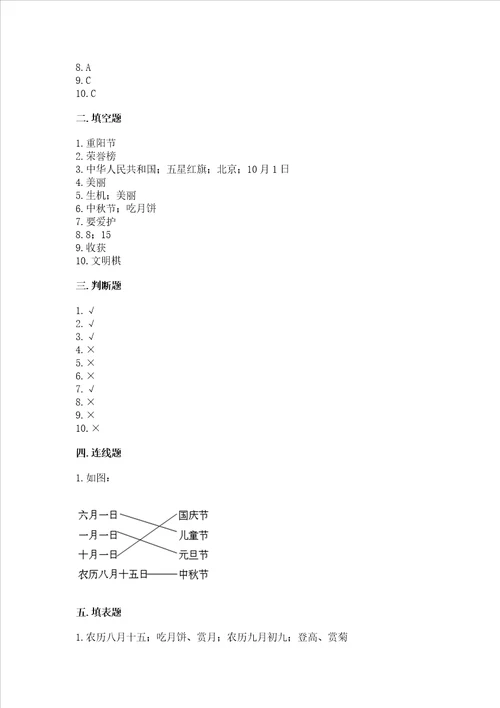 8. A
9. C
10. C

二. 填空题

1. 重阳节
2. 荣誉榜
3. 中华人民共和国；五星红旗；北京；10 月 1 日
4. 美丽
5. 生机；美丽
6. 中秋节；吃月饼
7. 要爱护
8. 8；15
9. 收获
10. 文明棋

三. 判断题

1. √
2. √
3. √
4. ×
5. ×
6. ×
7. √
8. ×
9. ×
10. ×

四. 连线题

1. 如图：

六月一日
一月一日
十月一日
农历八月十五日
国庆节
儿童节
元旦节
中秋节

五. 填表题

1. 农历八月十五；吃月饼、赏月；农历九月初九；登高、赏菊